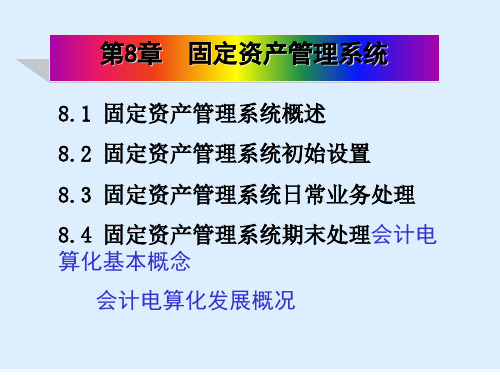 第8章　固定资产管理系统

8.1 固定资产管理系统概述

8.2 固定资产管理系统初始设置

8.3 固定资产管理系统日常业务处理

8.4 固定资产管理系统期末处理会计电算化基本概念

会计电算化发展概况